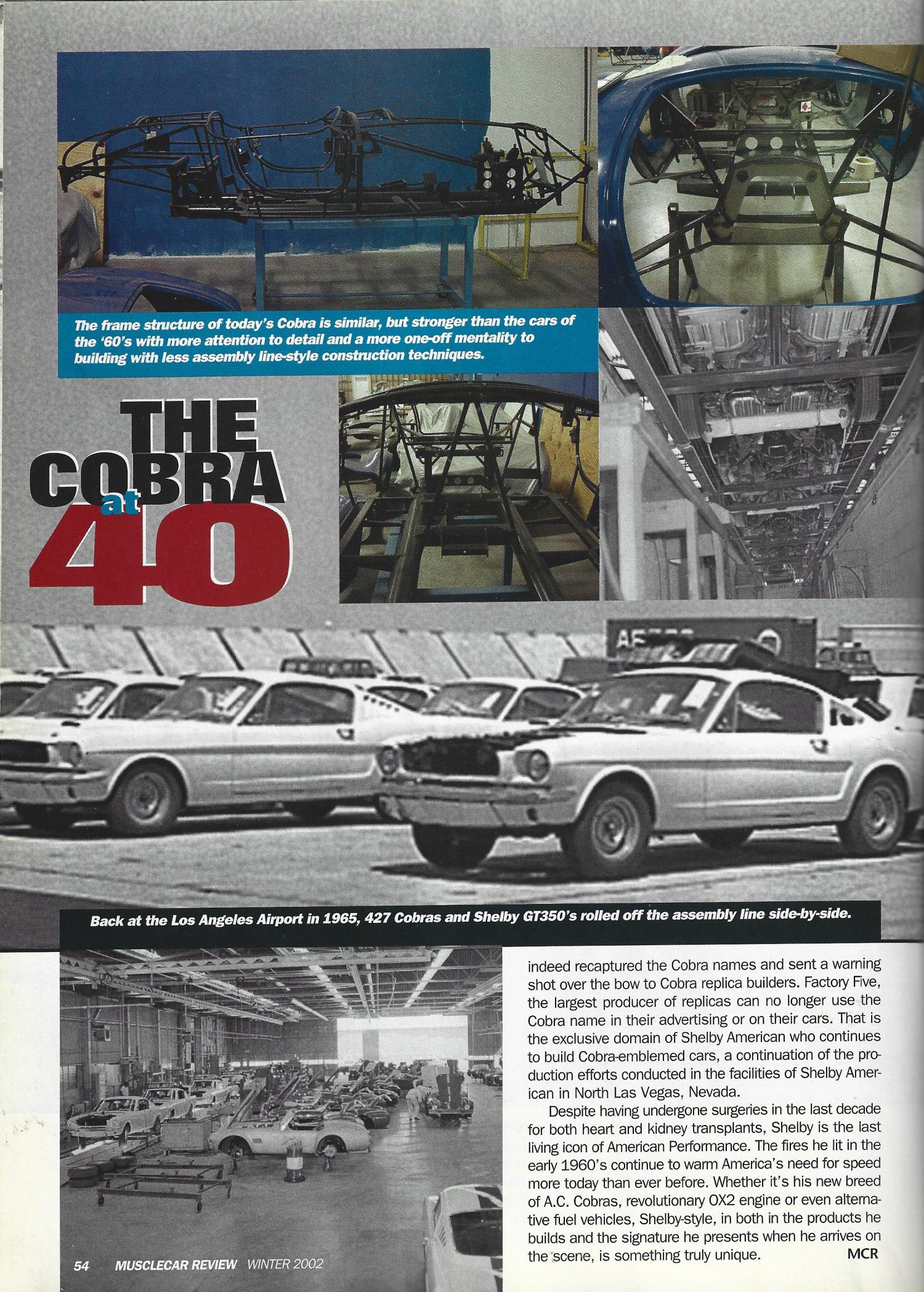 The frame structure of today's Cobra is similar, but stronger than the cars of the '60's with more attention to detail and a more one-off mentality to building with less assembly line-style construction techniques.

THE COBRA at 40

Back at the Los Angeles Airport in 1965, 427 Cobras and Shelby GT350's rolled off the assembly line side-by-side.

indeed recaptured the Cobra names and sent a warning shot over the bow to Cobra replica builders. Factory Five, the largest producer of replicas can no longer use the Cobra name in their advertising or on their cars. That is the exclusive domain of Shelby American who continues to build Cobra-emblemed cars, a continuation of the production efforts conducted in the facilities of Shelby American in North Las Vegas, Nevada.

Despite having undergone surgeries in the last decade for both heart and kidney transplants, Shelby is the last living icon of American Performance. The fires he lit in the early 1960's continue to warm America's need for speed more today than ever before. Whether it's his new breed of A.C. Cobras, revolutionary OX2 engine or even alternative fuel vehicles, Shelby-style, in both in the products he builds and the signature he presents when he arrives on the scene, is something truly unique. MCR

54 MUSCLECAR REVIEW WINTER 2002